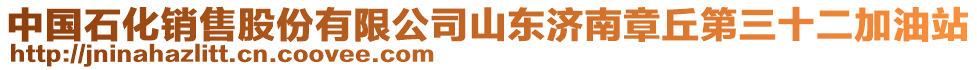 中国石化销售股份有限公司山东济南章丘第三十二加油站
http://jninahazlitt.cn.coovee.com